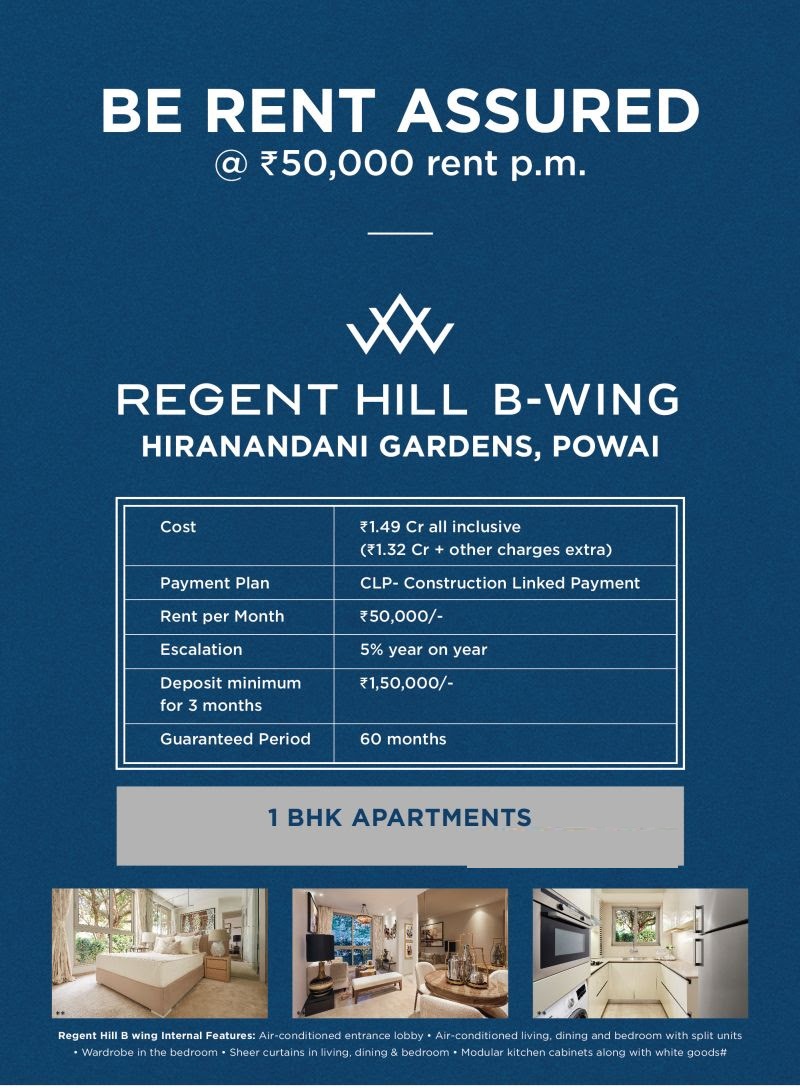 BE RENT ASSURED
@ ₹50,000 rent p.m.

REGENT HILL B-WING
HIRANANDANI GARDENS, POWAI

| Cost | ₹1.49 Cr all inclusive (₹1.32 Cr + other charges extra) |
|---|---|
| Payment Plan | CLP- Construction Linked Payment |
| Rent per Month | ₹50,000/- |
| Escalation | 5% year on year |
| Deposit minimum for 3 months | ₹1,50,000/- |
| Guaranteed Period | 60 months |

1 BHK APARTMENTS

**

**

**

Regent Hill B wing Internal Features: Air-conditioned entrance lobby • Air-conditioned living, dining and bedroom with split units • Wardrobe in the bedroom • Sheer curtains in living, dining & bedroom • Modular kitchen cabinets along with white goods#